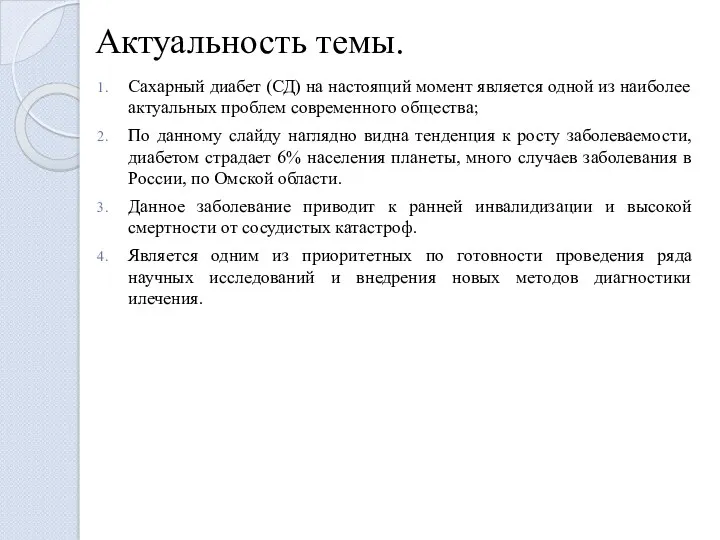 Актуальность темы.

1. Сахарный диабет (СД) на настоящий момент является одной из наиболее актуальных проблем современного общества;

2. По данному слайду наглядно видна тенденция к росту заболеваемости, диабетом страдает 6% населения планеты, много случаев заболевания в России, по Омской области.

3. Данное заболевание приводит к ранней инвалидизации и высокой смертности от сосудистых катастроф.

4. Является одним из приоритетных по готовности проведения ряда научных исследований и внедрения новых методов диагностики илечения.